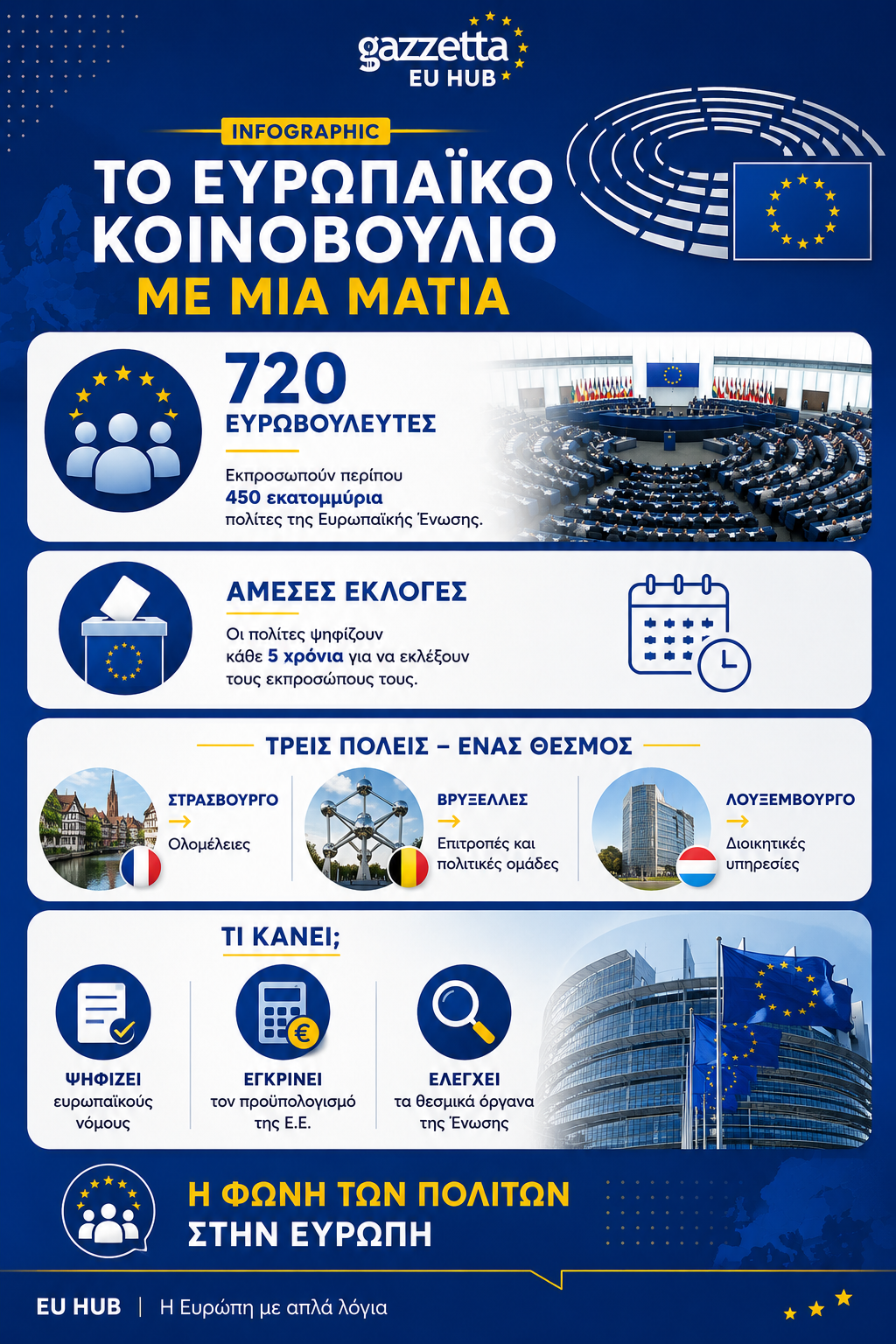 gazzetta
EU HUB

INFOGRAPHIC

ΤΟ ΕΥΡΩΠΑΪΚΟ ΚΟΙΝΟΒΟΥΛΙΟ
ΜΕ ΜΙΑ ΜΑΤΙΑ

720
ΕΥΡΩΒΟΥΛΕΥΤΕΣ

Εκπροσωπούν περίπου 450 εκατομμύρια πολίτες της Ευρωπαϊκής Ένωσης.

ΑΜΕΣΕΣ ΕΚΛΟΓΕΣ

Οι πολίτες ψηφίζουν κάθε 5 χρόνια για να εκλέξουν τους εκπροσώπους τους.

ΤΡΕΙΣ ΠΟΛΕΙΣ – ΕΝΑΣ ΘΕΣΜΟΣ

ΣΤΡΑΣΒΟΥΡΓΟ
→
Ολομέλειες

ΒΡΥΞΕΛΛΕΣ
→
Επιτροπές και πολιτικές ομάδες

ΛΟΥΞΕΜΒΟΥΡΓΟ
→
Διοικητικές υπηρεσίες

ΤΙ ΚΑΝΕΙ;

ΨΗΦΙΖΕΙ
ευρωπαϊκούς νόμους

ΕΓΚΡΙΝΕΙ
τον προϋπολογισμό της Ε.Ε.

ΕΛΕΓΧΕΙ
τα θεσμικά όργανα της Ένωσης

Η ΦΩΝΗ ΤΩΝ ΠΟΛΙΤΩΝ
ΣΤΗΝ ΕΥΡΩΠΗ

EU HUB | Η Ευρώπη με απλά λόγια